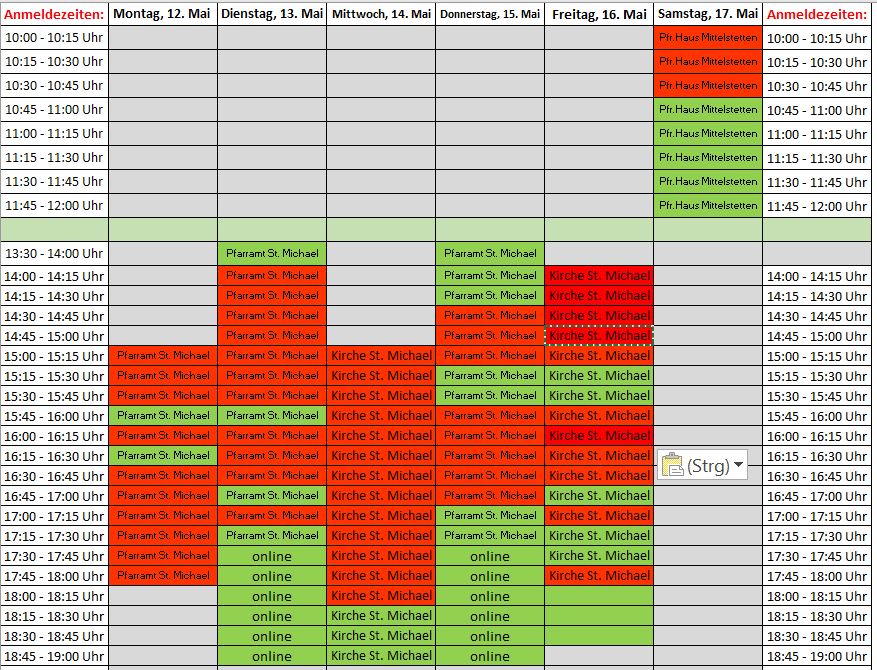 | Anmeldezeiten: | Montag, 12. Mai | Dienstag, 13. Mai | Mittwoch, 14. Mai | Donnerstag, 15. Mai | Freitag, 16. Mai | Samstag, 17. Mai | Anmeldezeiten: |
|---|---|---|---|---|---|---|---|
| 10:00 - 10:15 Uhr | | | | | | Pfr.Haus Mittelstetten | 10:00 - 10:15 Uhr |
| 10:15 - 10:30 Uhr | | | | | | Pfr.Haus Mittelstetten | 10:15 - 10:30 Uhr |
| 10:30 - 10:45 Uhr | | | | | | Pfr.Haus Mittelstetten | 10:30 - 10:45 Uhr |
| 10:45 - 11:00 Uhr | | | | | | Pfr.Haus Mittelstetten | 10:45 - 11:00 Uhr |
| 11:00 - 11:15 Uhr | | | | | | Pfr.Haus Mittelstetten | 11:00 - 11:15 Uhr |
| 11:15 - 11:30 Uhr | | | | | | Pfr.Haus Mittelstetten | 11:15 - 11:30 Uhr |
| 11:30 - 11:45 Uhr | | | | | | Pfr.Haus Mittelstetten | 11:30 - 11:45 Uhr |
| 11:45 - 12:00 Uhr | | | | | | Pfr.Haus Mittelstetten | 11:45 - 12:00 Uhr |
| | | | | | | | |
| 13:30 - 14:00 Uhr | | Pfarramt St. Michael | | Pfarramt St. Michael | | | |
| 14:00 - 14:15 Uhr | | Pfarramt St. Michael | | Pfarramt St. Michael | Kirche St. Michael | | 14:00 - 14:15 Uhr |
| 14:15 - 14:30 Uhr | | Pfarramt St. Michael | | Pfarramt St. Michael | Kirche St. Michael | | 14:15 - 14:30 Uhr |
| 14:30 - 14:45 Uhr | | Pfarramt St. Michael | | Pfarramt St. Michael | Kirche St. Michael | | 14:30 - 14:45 Uhr |
| 14:45 - 15:00 Uhr | | Pfarramt St. Michael | | Pfarramt St. Michael | Kirche St. Michael | | 14:45 - 15:00 Uhr |
| 15:00 - 15:15 Uhr | Pfarramt St. Michael | Pfarramt St. Michael | Kirche St. Michael | Pfarramt St. Michael | Kirche St. Michael | | 15:00 - 15:15 Uhr |
| 15:15 - 15:30 Uhr | Pfarramt St. Michael | Pfarramt St. Michael | Kirche St. Michael | Pfarramt St. Michael | Kirche St. Michael | | 15:15 - 15:30 Uhr |
| 15:30 - 15:45 Uhr | Pfarramt St. Michael | Pfarramt St. Michael | Kirche St. Michael | Pfarramt St. Michael | Kirche St. Michael | | 15:30 - 15:45 Uhr |
| 15:45 - 16:00 Uhr | Pfarramt St. Michael | Pfarramt St. Michael | Kirche St. Michael | Pfarramt St. Michael | Kirche St. Michael | | 15:45 - 16:00 Uhr |
| 16:00 - 16:15 Uhr | Pfarramt St. Michael | Pfarramt St. Michael | Kirche St. Michael | Pfarramt St. Michael | Kirche St. Michael | | 16:00 - 16:15 Uhr |
| 16:15 - 16:30 Uhr | Pfarramt St. Michael | Pfarramt St. Michael | Kirche St. Michael | Pfarramt St. Michael | Kirche St. Michael | (Strg) | 16:15 - 16:30 Uhr |
| 16:30 - 16:45 Uhr | Pfarramt St. Michael | Pfarramt St. Michael | Kirche St. Michael | Pfarramt St. Michael | Kirche St. Michael | | 16:30 - 16:45 Uhr |
| 16:45 - 17:00 Uhr | Pfarramt St. Michael | Pfarramt St. Michael | Kirche St. Michael | Pfarramt St. Michael | Kirche St. Michael | | 16:45 - 17:00 Uhr |
| 17:00 - 17:15 Uhr | Pfarramt St. Michael | Pfarramt St. Michael | Kirche St. Michael | Pfarramt St. Michael | Kirche St. Michael | | 17:00 - 17:15 Uhr |
| 17:15 - 17:30 Uhr | Pfarramt St. Michael | Pfarramt St. Michael | Kirche St. Michael | Pfarramt St. Michael | Kirche St. Michael | | 17:15 - 17:30 Uhr |
| 17:30 - 17:45 Uhr | Pfarramt St. Michael | online | Kirche St. Michael | online | Kirche St. Michael | | 17:30 - 17:45 Uhr |
| 17:45 - 18:00 Uhr | Pfarramt St. Michael | online | Kirche St. Michael | online | Kirche St. Michael | | 17:45 - 18:00 Uhr |
| 18:00 - 18:15 Uhr | | online | Kirche St. Michael | online | | | 18:00 - 18:15 Uhr |
| 18:15 - 18:30 Uhr | | online | Kirche St. Michael | online | | | 18:15 - 18:30 Uhr |
| 18:30 - 18:45 Uhr | | online | Kirche St. Michael | online | | | 18:30 - 18:45 Uhr |
| 18:45 - 19:00 Uhr | | online | Kirche St. Michael | online | | | 18:45 - 19:00 Uhr |